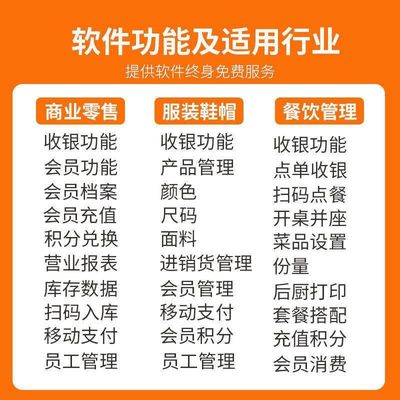 软件功能及适用行业
提供软件终身免费服务

商业零售
收银功能
会员功能
会员档案
会员充值
积分兑换
营业报表
库存数据
扫码入库
移动支付
员工管理

服装鞋帽
收银功能
产品管理
颜色
尺码
面料
进销货管理
会员管理
移动支付
会员积分
员工管理

餐饮管理
收银功能
点单收银
扫码点餐
开桌并座
菜品设置
份量
后厨打印
套餐搭配
充值积分
会员消费